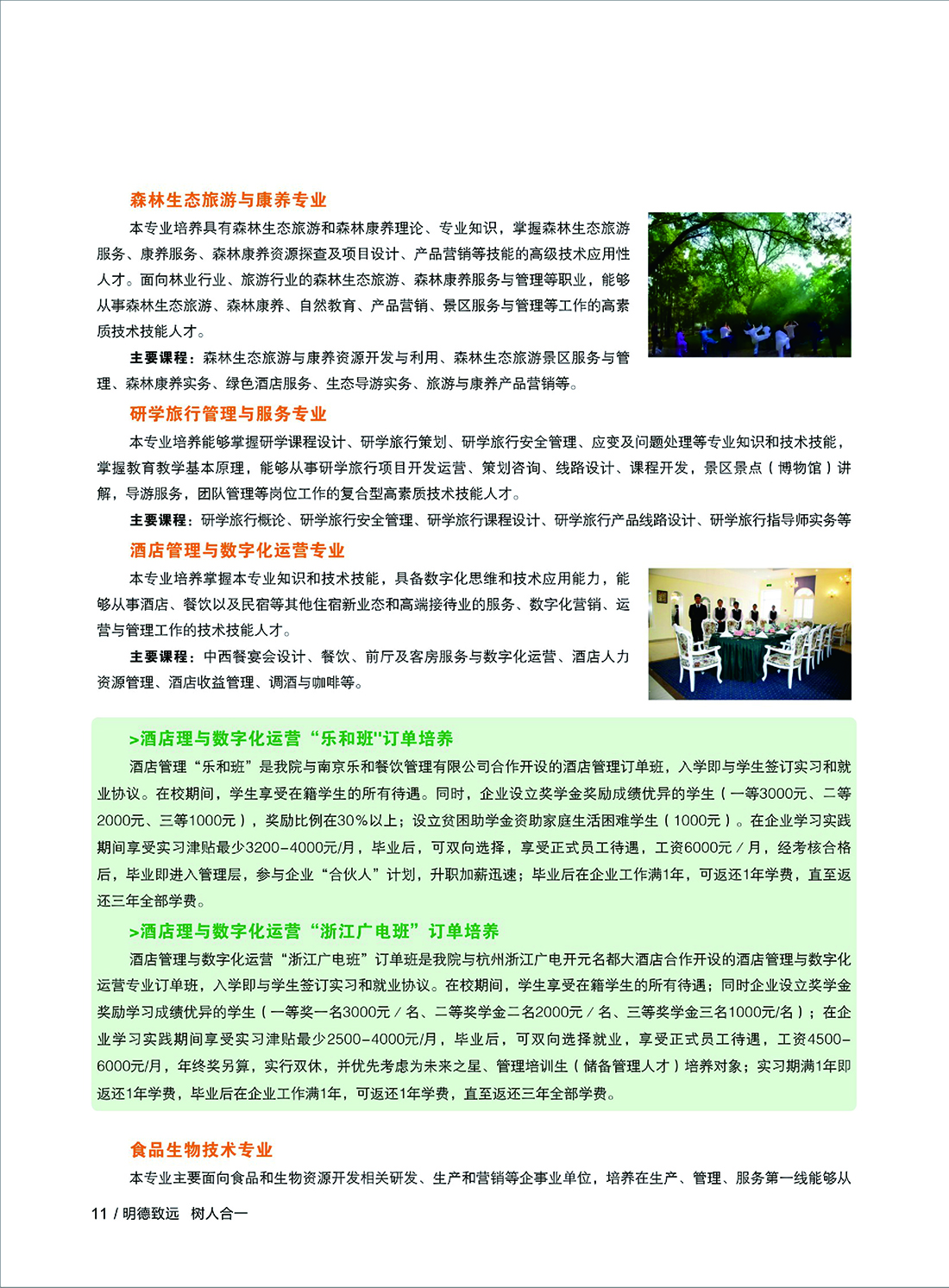 森林生态旅游与康养专业

本专业培养具有森林生态旅游和森林康养理论、专业知识，掌握森林生态旅游服务、康养服务、森林康养资源探查及项目设计、产品营销等技能的高级技术应用性人才。面向林业行业、旅游行业的森林生态旅游、森林康养服务与管理等职业，能够从事森林生态旅游、森林康养、自然教育、产品营销、景区服务与管理等工作的高素质技术技能人才。

主要课程：森林生态旅游与康养资源开发与利用、森林生态旅游景区服务与管理、森林康养实务、绿色酒店服务、生态导游实务、旅游与康养产品营销等。

研学旅行管理与服务专业

本专业培养能够掌握研学课程设计、研学旅行策划、研学旅行安全管理、应变及问题处理等专业知识和技术技能，掌握教育教学基本原理，能够从事研学旅行项目开发运营、策划咨询、线路设计、课程开发，景区景点（博物馆）讲解，导游服务，团队管理等岗位工作的复合型高素质技术技能人才。

主要课程：研学旅行概论、研学旅行安全管理、研学旅行课程设计、研学旅行产品线路设计、研学旅行指导师实务等

酒店管理与数字化运营专业

本专业培养掌握本专业知识和技术技能，具备数字化思维和技术应用能力，能够从事酒店、餐饮以及民宿等其他住宿新业态和高端接待业的服务、数字化营销、运营与管理工作的技术技能人才。

主要课程：中西餐宴会设计、餐饮、前厅及客房服务与数字化运营、酒店人力资源管理、酒店收益管理、调酒与咖啡等。

>酒店理与数字化运营“乐和班"订单培养

酒店管理“乐和班”是我院与南京乐和餐饮管理有限公司合作开设的酒店管理订单班，入学即与学生签订实习和就业协议。在校期间，学生享受在籍学生的所有待遇。同时，企业设立奖学金奖励成绩优异的学生（一等3000元、二等2000元、三等1000元），奖励比例在30%以上；设立贫困助学金资助家庭生活困难学生（1000元）。在企业学习实践期间享受实习津贴最少3200-4000元/月，毕业后，可双向选择，享受正式员工待遇，工资6000元/月，经考核合格后，毕业即进入管理层，参与企业“合伙人”计划，升职加薪迅速；毕业后在企业工作满1年，可返还1年学费，直至返还三年全部学费。

>酒店理与数字化运营“浙江广电班”订单培养

酒店管理与数字化运营“浙江广电班”订单班是我院与杭州浙江广电开元名都大酒店合作开设的酒店管理与数字化运营专业订单班，入学即与学生签订实习和就业协议。在校期间，学生享受在籍学生的所有待遇；同时企业设立奖学金奖励学习成绩优异的学生（一等奖一名3000元/名、二等奖学金二名2000元/名、三等奖学金三名1000元/名）；在企业学习实践期间享受实习津贴最少2500-4000元/月，毕业后，可双向选择就业，享受正式员工待遇，工资4500-6000元/月，年终奖另算，实行双休，并优先考虑为未来之星、管理培训生（储备管理人才）培养对象；实习期满1年即返还1年学费，毕业后在企业工作满1年，可返还1年学费，直至返还三年全部学费。

食品生物技术专业

本专业主要面向食品和生物资源开发相关研发、生产和营销等企事业单位，培养在生产、管理、服务第一线能够从

11 / 明德致远 树人合一